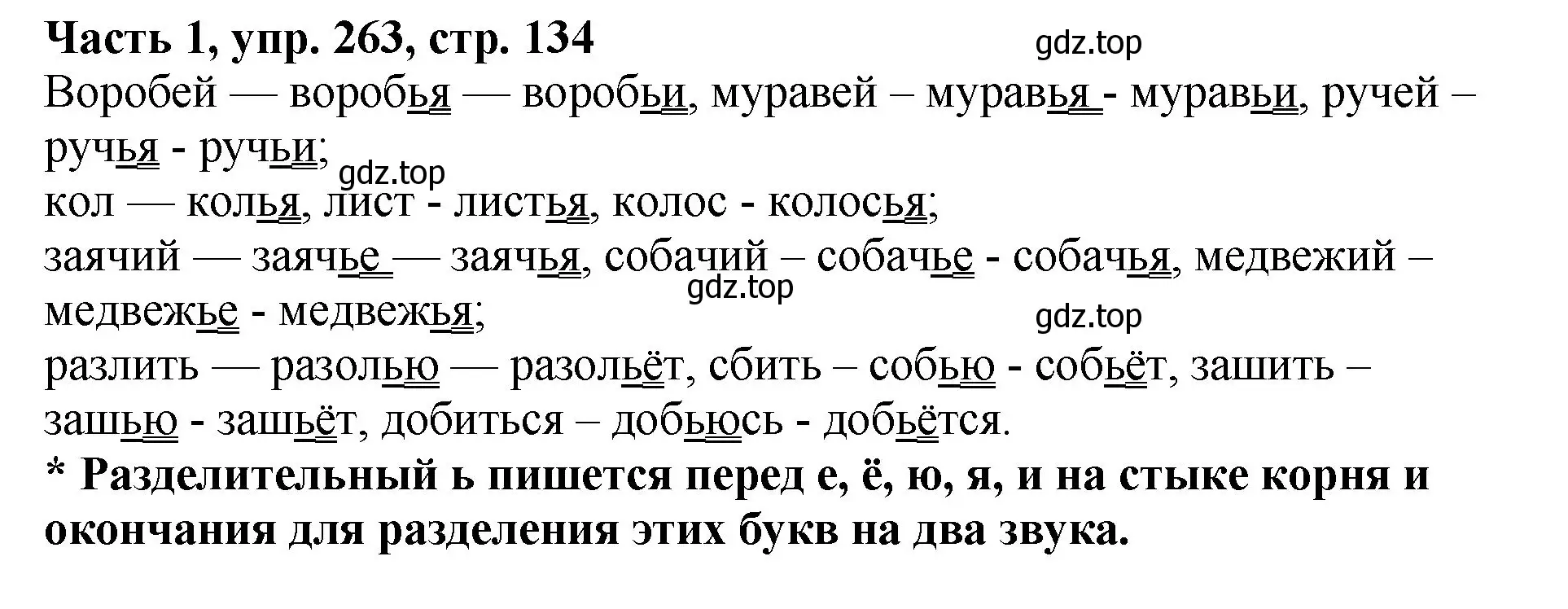 Часть 1, упр. 263, стр. 134
gdz.top
Воробей — воробья — воробьи, муравей – муравья - муравьи, ручей – ручья - ручьи;
gdz.top
кол — колья, лист - листья, колос - колосья;
заячий — заячье — заячья, собачий – собачье - собачья, медвежий – медвежье - медвежья;
gdz.top
gdz.top
разлить — разолью — разольёт, сбить – собью - собьёт, зашить – зашью - зашьёт, добиться – добьюсь - добьётся.
* Разделительный ь пишется перед е, ё, ю, я, и на стыке корня и окончания для разделения этих букв на два звука.